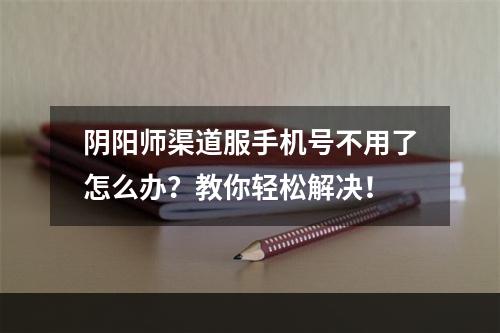 阴阳师渠道服手机号不用了怎么办？教你轻松解决！